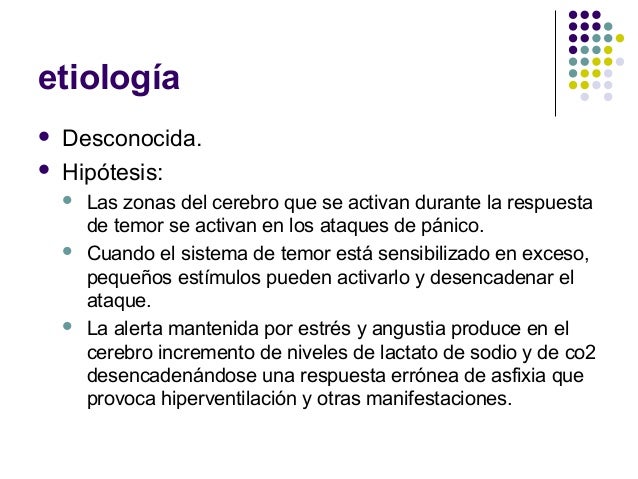 etiología

- Desconocida.
- Hipótesis:
  - Las zonas del cerebro que se activan durante la respuesta de temor se activan en los ataques de pánico.
  - Cuando el sistema de temor está sensibilizado en exceso, pequeños estímulos pueden activarlo y desencadenar el ataque.
  - La alerta mantenida por estrés y angustia produce en el cerebro incremento de niveles de lactato de sodio y de co2 desencadenándose una respuesta errónea de asfixia que provoca hiperventilación y otras manifestaciones.